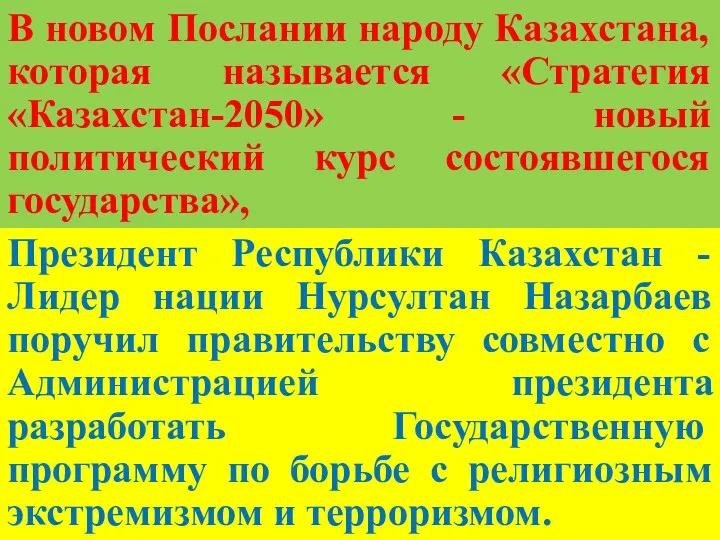 В новом Послании народу Казахстана, которая называется «Стратегия «Казахстан-2050» - новый политический курс состоявшегося государства»,

Президент Республики Казахстан - Лидер нации Нурсултан Назарбаев поручил правительству совместно с Администрацией президента разработать Государственную программу по борьбе с религиозным экстремизмом и терроризмом.